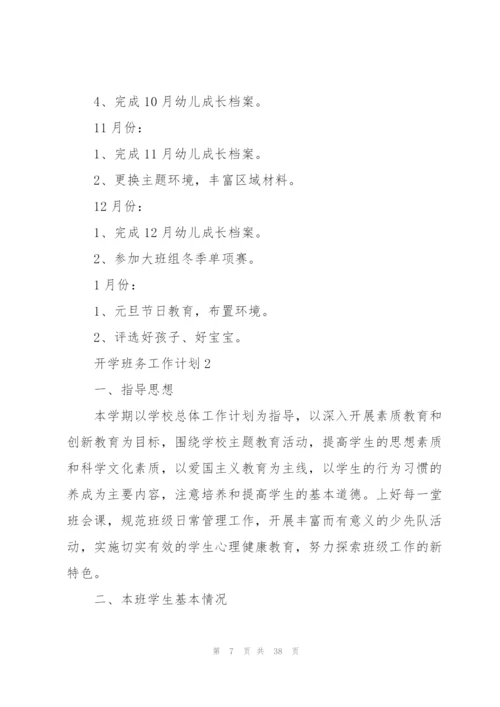 4、完成10月幼儿成长档案。

11月份：

1、完成11月幼儿成长档案。

2、更换主题环境，丰富区域材料。

12月份：

1、完成12月幼儿成长档案。

2、参加大班组冬季单项赛。

1月份：

1、元旦节日教育，布置环境。

2、评选好孩子、好宝宝。

开学班务工作计划2

一、指导思想

本学期以学校总体工作计划为指导，以深入开展素质教育和创新教育为目标，围绕学校主题教育活动，提高学生的思想素质和科学文化素质，以爱国主义教育为主线，以学生的行为习惯的养成为主要内容，注意培养和提高学生的基本道德。上好每一堂班会课，规范班级日常管理工作，开展丰富而有意义的少先队活动，实施切实有效的学生心理健康教育，努力探索班级工作的新特色。

二、本班学生基本情况

第 7 页 共 38 页